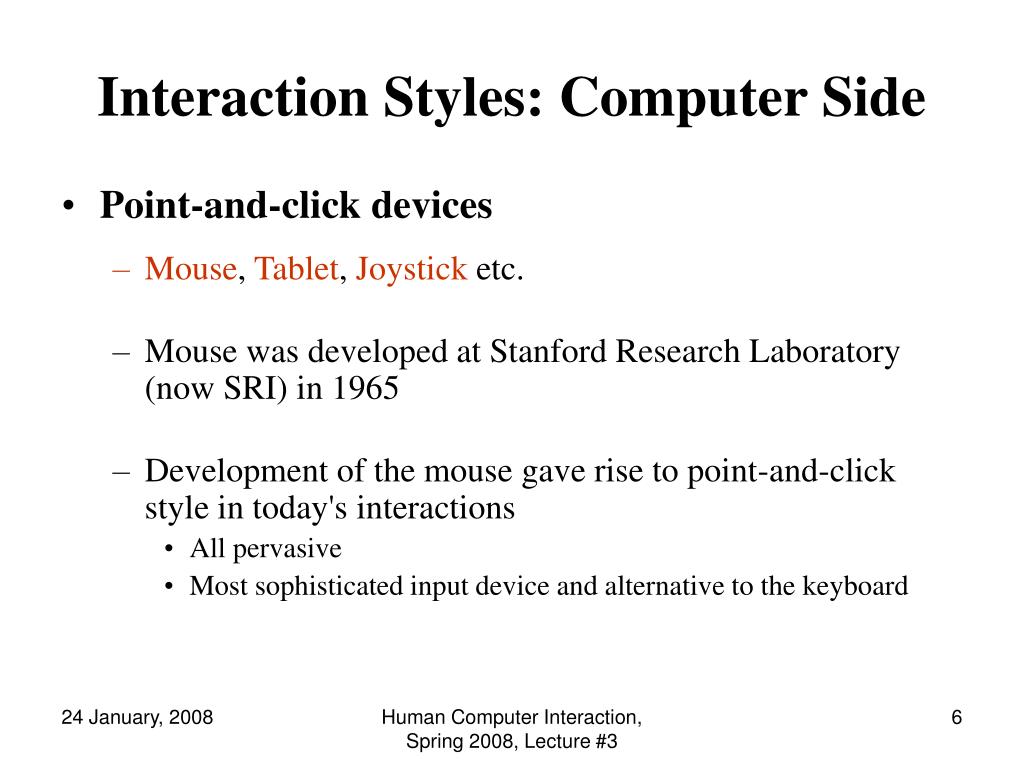 Interaction Styles: Computer Side

• Point-and-click devices

– Mouse, Tablet, Joystick etc.

– Mouse was developed at Stanford Research Laboratory (now SRI) in 1965

– Development of the mouse gave rise to point-and-click style in today's interactions

• All pervasive

• Most sophisticated input device and alternative to the keyboard

24 January, 2008

Human Computer Interaction, Spring 2008, Lecture #3

6